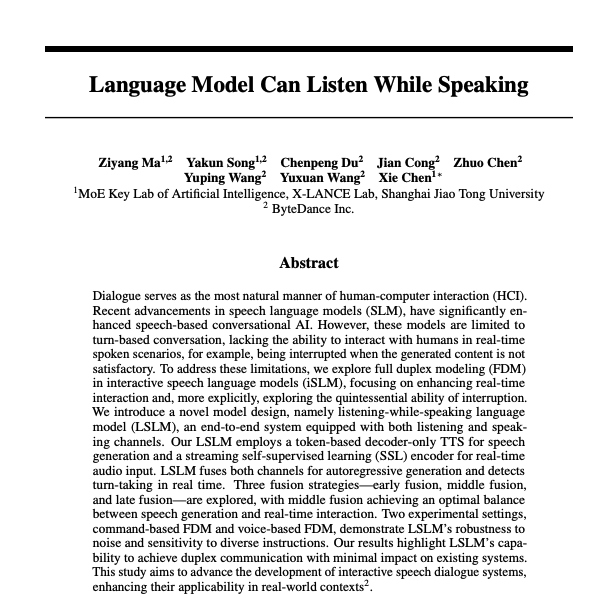 Language Model Can Listen While Speaking

Ziyang Ma$^{1,2}$ Yakun Song$^{1,2}$ Chenpeng Du$^{2}$ Jian Cong$^{2}$ Zhuo Chen$^{2}$ Yuping Wang$^{2}$ Yuxuan Wang$^{2}$ Xie Chen$^{1*}$

$^{1}$MoE Key Lab of Artificial Intelligence, X-LANCE Lab, Shanghai Jiao Tong University

$^{2}$ ByteDance Inc.

Abstract

Dialogue serves as the most natural manner of human-computer interaction (HCI). Recent advancements in speech language models (SLM), have significantly enhanced speech-based conversational AI. However, these models are limited to turn-based conversation, lacking the ability to interact with humans in real-time spoken scenarios, for example, being interrupted when the generated content is not satisfactory. To address these limitations, we explore full duplex modeling (FDM) in interactive speech language models (iSLM), focusing on enhancing real-time interaction and, more explicitly, exploring the quintessential ability of interruption. We introduce a novel model design, namely listening-while-speaking language model (LSLM), an end-to-end system equipped with both listening and speaking channels. Our LSLM employs a token-based decoder-only TTS for speech generation and a streaming self-supervised learning (SSL) encoder for real-time audio input. LSLM fuses both channels for autoregressive generation and detects turn-taking in real time. Three fusion strategies—early fusion, middle fusion, and late fusion—are explored, with middle fusion achieving an optimal balance between speech generation and real-time interaction. Two experimental settings, command-based FDM and voice-based FDM, demonstrate LSLM's robustness to noise and sensitivity to diverse instructions. Our results highlight LSLM's capability to achieve duplex communication with minimal impact on existing systems. This study aims to advance the development of interactive speech dialogue systems, enhancing their applicability in real-world contexts$^{2}$.